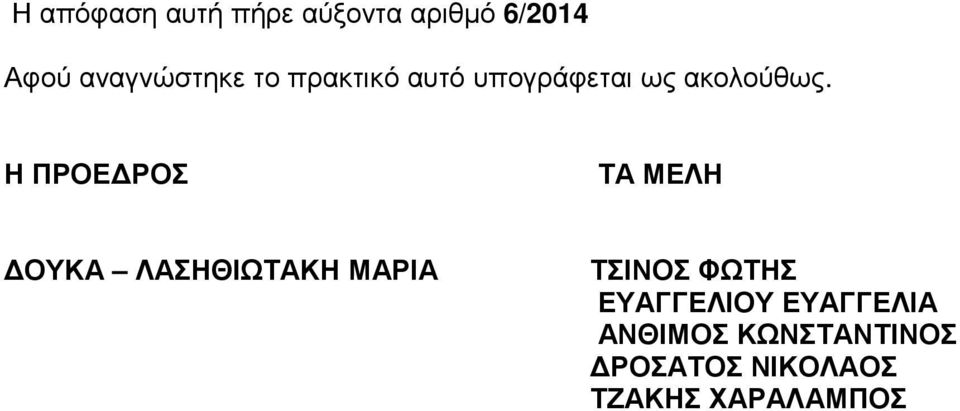 Η απόφαση αυτή πήρε αύξοντα αριθμό 6/2014

Αφού αναγνώστηκε το πρακτικό αυτό υπογράφεται ως ακολούθως.

Η ΠΡΟΕΔΡΟΣ

ΔΟΥΚΑ – ΛΑΣΗΘΙΩΤΑΚΗ ΜΑΡΙΑ

ΤΑ ΜΕΛΗ

ΤΣΙΝΟΣ ΦΩΤΗΣ
ΕΥΑΓΓΕΛΙΟΥ ΕΥΑΓΓΕΛΙΑ
ΑΝΘΙΜΟΣ ΚΩΝΣΤΑΝΤΙΝΟΣ
ΔΡΟΣΑΤΟΣ ΝΙΚΟΛΑΟΣ
ΤΖΑΚΗΣ ΧΑΡΑΛΑΜΠΟΣ